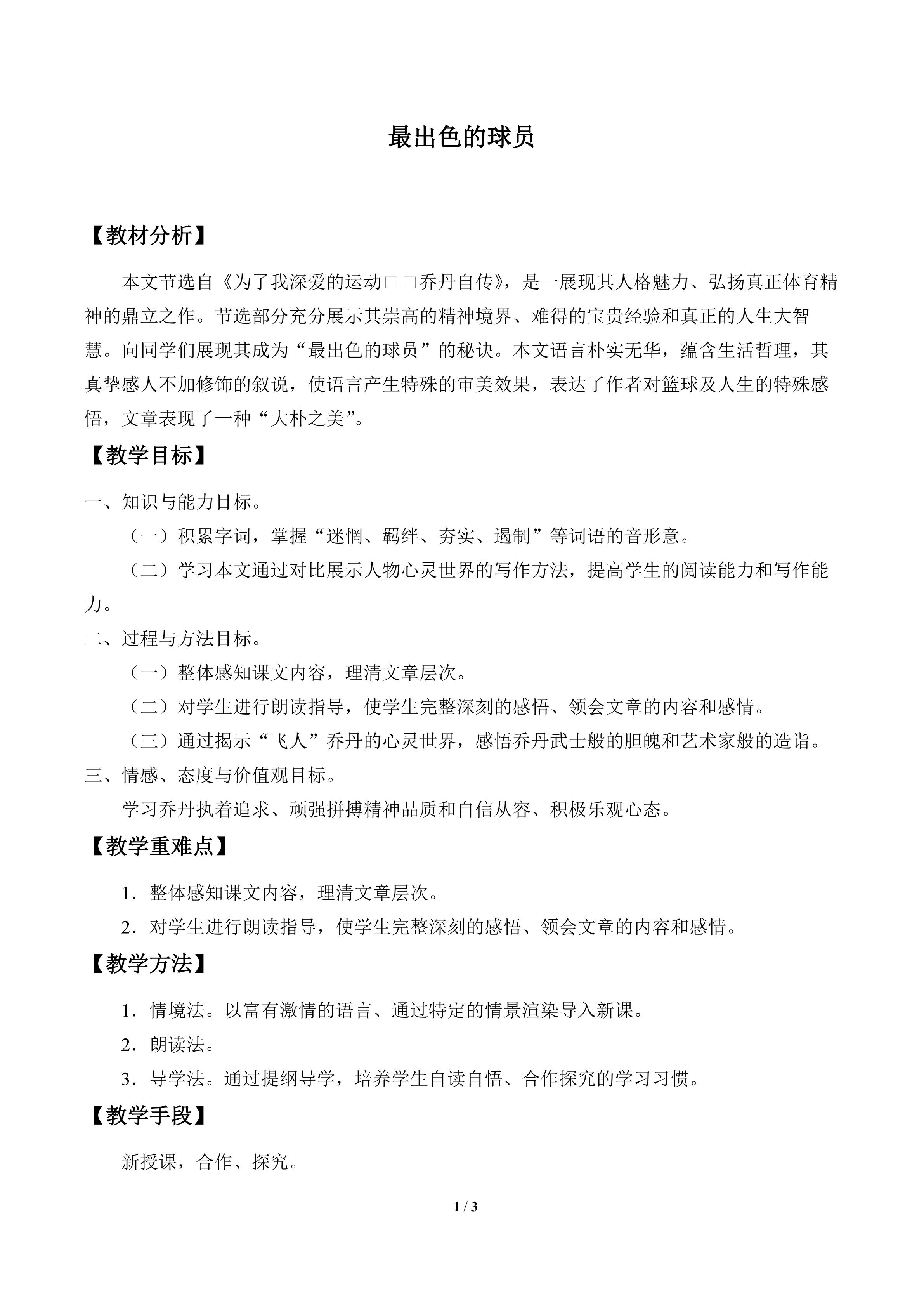 最出色的球员

【教材分析】

本文节选自《为了我深爱的运动□□乔丹自传》，是一展现其人格魅力、弘扬真正体育精神的鼎立之作。节选部分充分展示其崇高的精神境界、难得的宝贵经验和真正的人生大智慧。向同学们展现其成为“最出色的球员”的秘诀。本文语言朴实无华，蕴含生活哲理，其真挚感人不加修饰的叙说，使语言产生特殊的审美效果，表达了作者对篮球及人生的特殊感悟，文章表现了一种“大朴之美”。

【教学目标】

一、知识与能力目标。

（一）积累字词，掌握“迷惘、羁绊、夯实、遏制”等词语的音形意。

（二）学习本文通过对比展示人物心灵世界的写作方法，提高学生的阅读能力和写作能力。

二、过程与方法目标。

（一）整体感知课文内容，理清文章层次。

（二）对学生进行朗读指导，使学生完整深刻的感悟、领会文章的内容和感情。

（三）通过揭示“飞人”乔丹的心灵世界，感悟乔丹武士般的胆魄和艺术家般的造诣。

三、情感、态度与价值观目标。

学习乔丹执着追求、顽强拼搏精神品质和自信从容、积极乐观心态。

【教学重难点】

1．整体感知课文内容，理清文章层次。

2．对学生进行朗读指导，使学生完整深刻的感悟、领会文章的内容和感情。

【教学方法】

1．情境法。以富有激情的语言、通过特定的情景渲染导入新课。

2．朗读法。

3．导学法。通过提纲导学，培养学生自读自悟、合作探究的学习习惯。

【教学手段】

新授课，合作、探究。

1 / 3